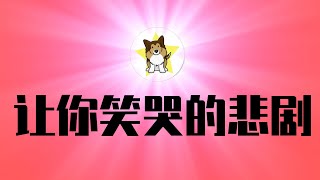 让你笑哭的悲剧